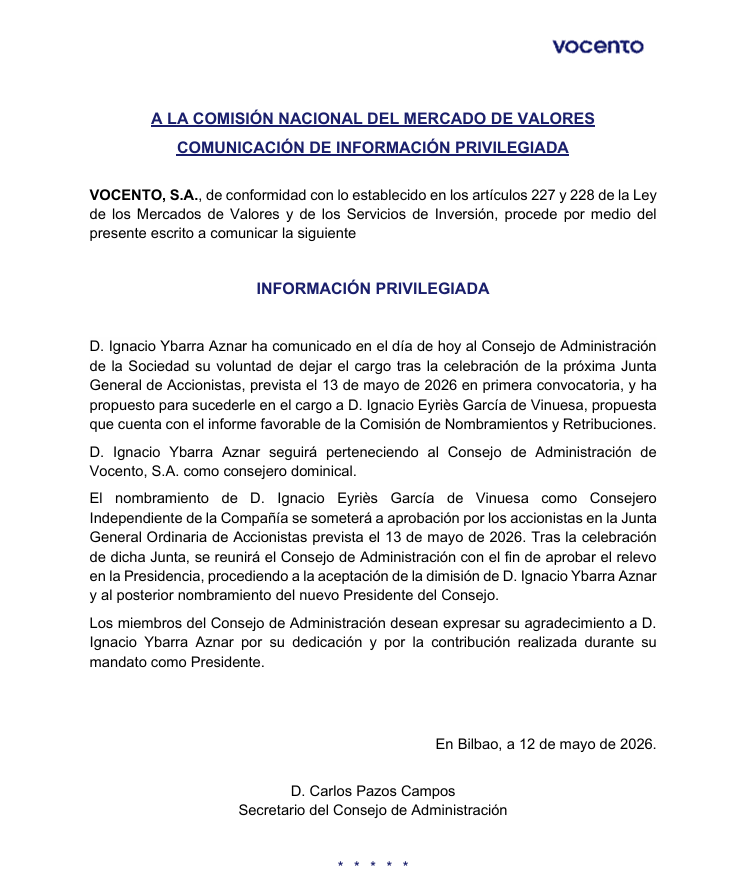 vocento

A LA COMISIÓN NACIONAL DEL MERCADO DE VALORES
COMUNICACIÓN DE INFORMACIÓN PRIVILEGIADA

VOCENTO, S.A., de conformidad con lo establecido en los artículos 227 y 228 de la Ley de los Mercados de Valores y de los Servicios de Inversión, procede por medio del presente escrito a comunicar la siguiente

INFORMACIÓN PRIVILEGIADA

D. Ignacio Ybarra Aznar ha comunicado en el día de hoy al Consejo de Administración de la Sociedad su voluntad de dejar el cargo tras la celebración de la próxima Junta General de Accionistas, prevista el 13 de mayo de 2026 en primera convocatoria, y ha propuesto para sucederle en el cargo a D. Ignacio Eyriès García de Vinuesa, propuesta que cuenta con el informe favorable de la Comisión de Nombramientos y Retribuciones.

D. Ignacio Ybarra Aznar seguirá perteneciendo al Consejo de Administración de Vocento, S.A. como consejero dominical.

El nombramiento de D. Ignacio Eyriès García de Vinuesa como Consejero Independiente de la Compañía se someterá a aprobación por los accionistas en la Junta General Ordinaria de Accionistas prevista el 13 de mayo de 2026. Tras la celebración de dicha Junta, se reunirá el Consejo de Administración con el fin de aprobar el relevo en la Presidencia, procediendo a la aceptación de la dimisión de D. Ignacio Ybarra Aznar y al posterior nombramiento del nuevo Presidente del Consejo.

Los miembros del Consejo de Administración desean expresar su agradecimiento a D. Ignacio Ybarra Aznar por su dedicación y por la contribución realizada durante su mandato como Presidente.

En Bilbao, a 12 de mayo de 2026.

D. Carlos Pazos Campos
Secretario del Consejo de Administración

* * * * *